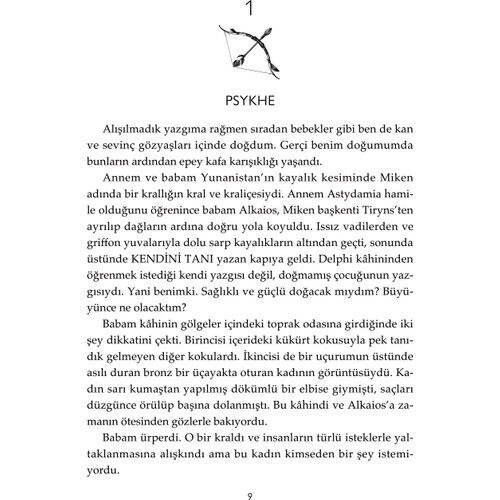 1

PSYKHE

Alışılmadık yazgıma rağmen sıradan bebekler gibi ben de kan ve sevinç gözyaşları içinde doğdum. Gerçi benim doğumumda bunların ardından epey kafa karışıklığı yaşandı.

Annem ve babam Yunanistan'ın kayalık kesiminde Miken adında bir krallığın kral ve kraliçesiydi. Annem Astydamia hamile olduğunu öğrenince babam Alkaios, Miken başkenti Tiryns'ten ayrılıp dağların ardına doğru yola koyuldu. Issız vadilerden ve griffon yuvalarıyla dolu sarp kayalıkların altından geçti, sonunda üstünde KENDİNİ TANI yazan kapıya geldi. Delphi kâhininden öğrenmek istediği kendi yazgısı değil, doğmamış çocuğunun yazgısıydı. Yani benimki. Sağlıklı ve güçlü doğacak mıydım? Büyüyünce ne olacaktım?

Babam kâhinin gölgeler içindeki toprak odasına girdiğinde iki şey dikkatini çekti. Birincisi içerideki kükürt kokusuyla pek tanıdık gelmeyen diğer kokulardı. İkincisi de bir uçurumun üstünde asılı duran bronz bir üçayakta oturan kadının görüntüsüydü. Kadın sarı kumaştan yapılmış dökümlü bir elbise giymişti, saçları düzgünce örülüp başına dolanmıştı. Bu kâhindi ve Alkaios'a zamanın ötesinden gözlerle bakıyordu.

Babam ürperdi. O bir kraldı ve insanların türlü isteklerle yaltaklanmasına alışkındı ama bu kadın kimseden bir şey istemiyordu.

9